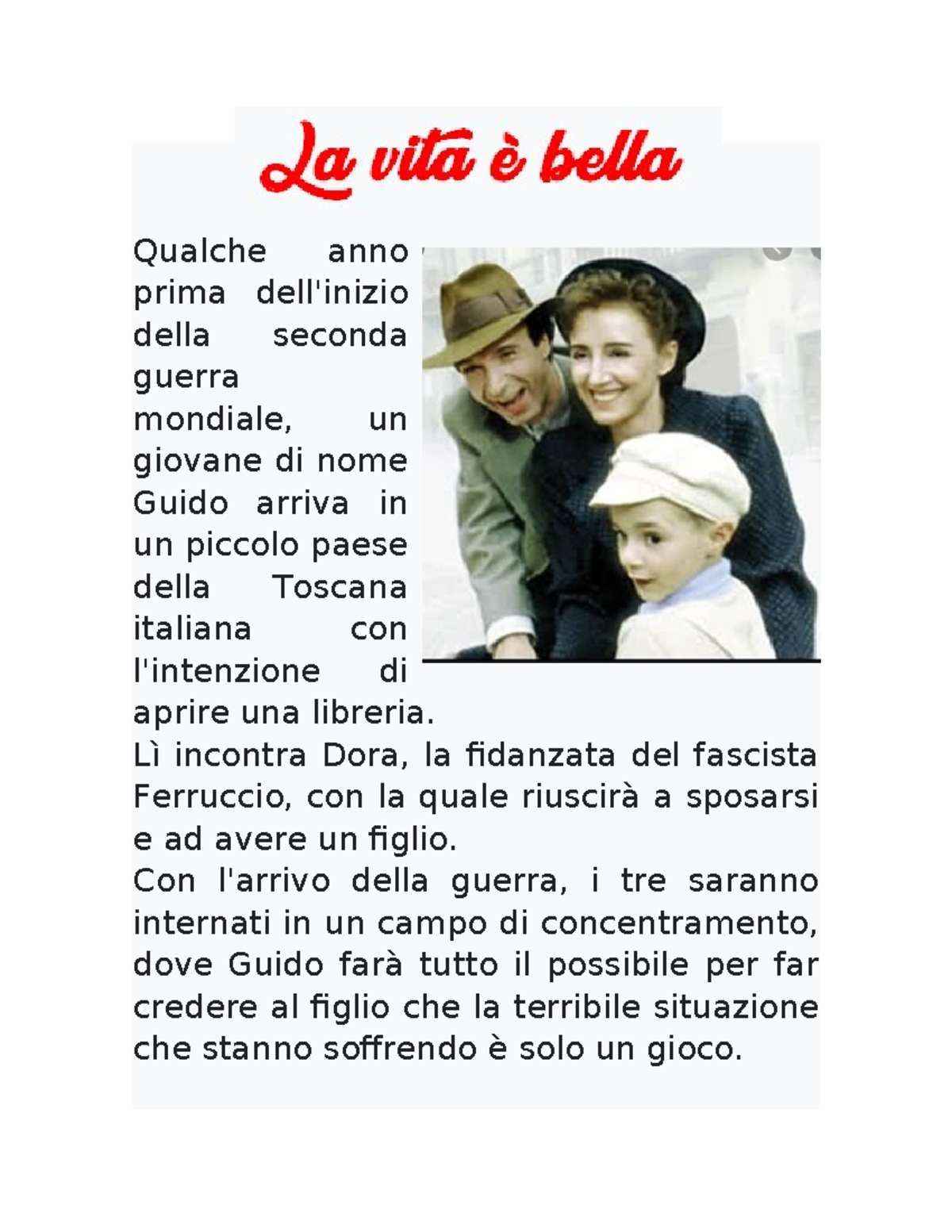 La vita è bella

Qualche anno prima dell'inizio della seconda guerra mondiale, un giovane di nome Guido arriva in un piccolo paese della Toscana italiana con l'intenzione di aprire una libreria.
Lì incontra Dora, la fidanzata del fascista Ferruccio, con la quale riuscirà a sposarsi e ad avere un figlio.
Con l'arrivo della guerra, i tre saranno internati in un campo di concentramento, dove Guido farà tutto il possibile per far credere al figlio che la terribile situazione che stanno soffrendo è solo un gioco.